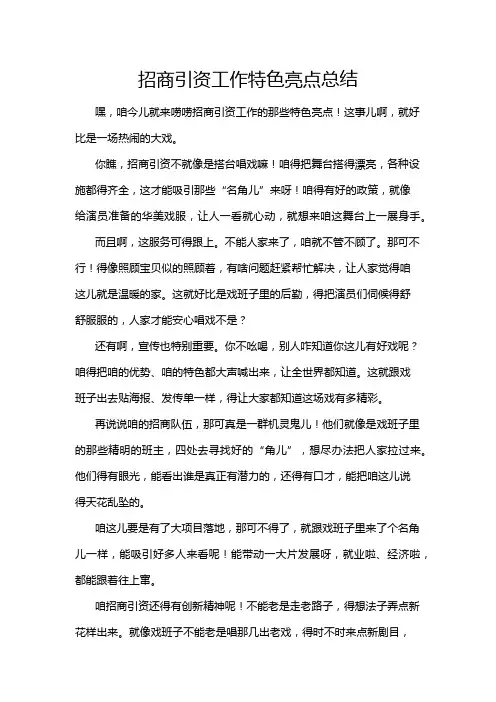 招商引资工作特色亮点总结

嘿，咱今儿就来唠唠招商引资工作的那些特色亮点！这事儿啊，就好比是一场热闹的大戏。

你瞧，招商引资不就像是搭台唱戏嘛！咱得把舞台搭得漂亮，各种设施都得齐全，这才能吸引那些“名角儿”来呀！咱得有好的政策，就像给演员准备的华美戏服，让人一看就心动，就想来咱这舞台上一展身手。

而且啊，这服务可得跟上。不能人家来了，咱就不管不顾了。那可不行！得像照顾宝贝似的照顾着，有啥问题赶紧帮忙解决，让人家觉得咱这儿就是温暖的家。这就好比是戏班子里的后勤，得把演员们伺候得舒舒服服的，人家才能安心唱戏不是？

还有啊，宣传也特别重要。你不吆喝，别人咋知道你这儿有好戏呢？咱得把咱的优势、咱的特色都大声喊出来，让全世界都知道。这就跟戏班子出去贴海报、发传单一样，得让大家都知道这场戏有多精彩。

再说说咱的招商队伍，那可真是一群机灵鬼儿！他们就像是戏班子里的那些精明的班主，四处去寻找好的“角儿”，想尽办法把人家拉过来。他们得有眼光，能看出谁是真正有潜力的，还得有口才，能把咱这儿说得天花乱坠的。

咱这儿要是有了大项目落地，那可不得了，就跟戏班子里来了个名角儿一样，能吸引好多人来看呢！能带动一大片发展呀，就业啦、经济啦，都能跟着往上窜。

咱招商引资还得有创新精神呢！不能老是走老路子，得想法子弄点新花样出来。就像戏班子不能老是唱那几出老戏，得时不时来点新剧目，